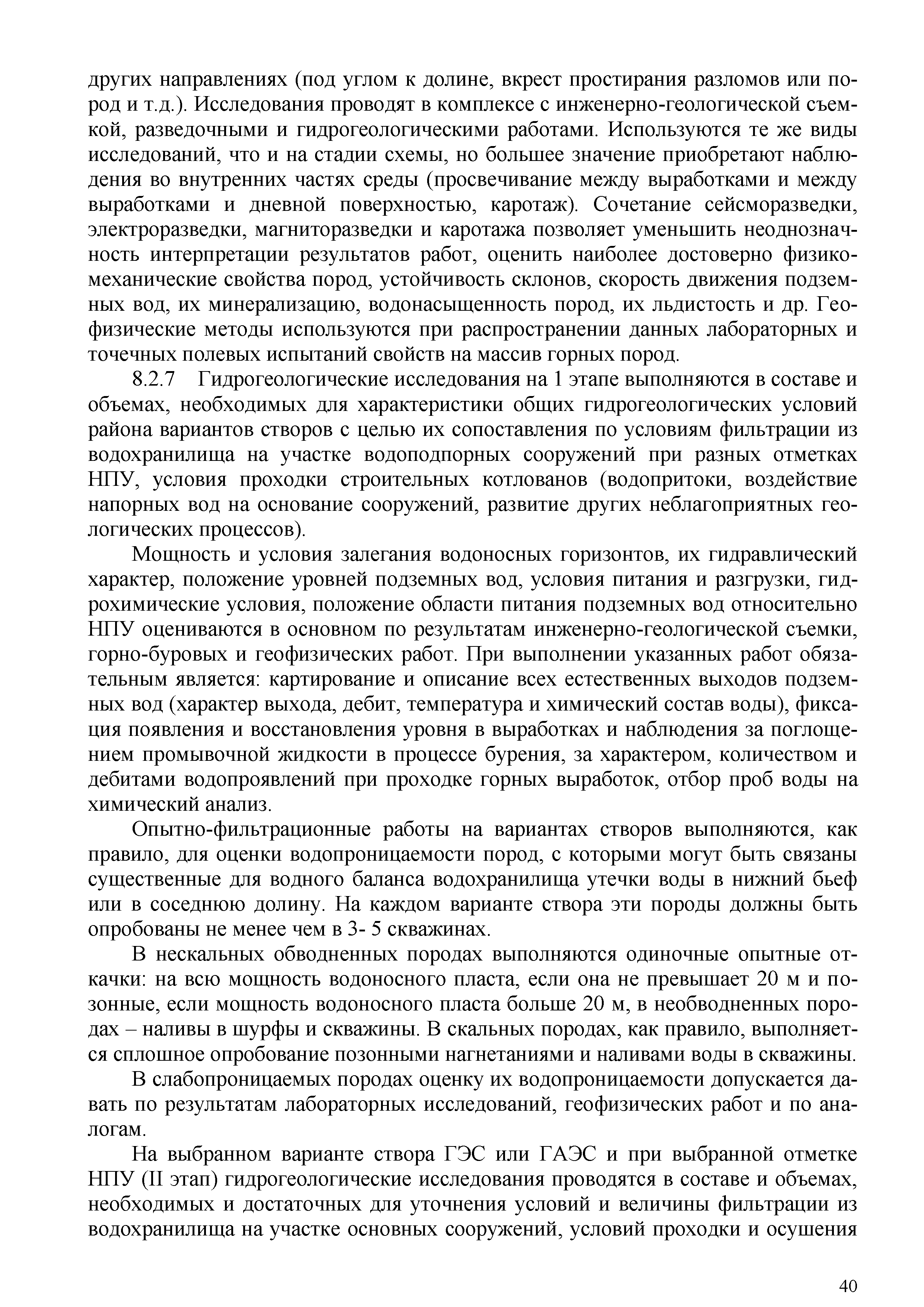 других направлениях (под углом к долине, вкрест простирания разломов или пород и т.д.). Исследования проводят в комплексе с инженерно-геологической съемкой, разведочными и гидрогеологическими работами. Используются те же виды исследований, что и на стадии схемы, но большее значение приобретают наблюдения во внутренних частях среды (просвечивание между выработками и между выработками и дневной поверхностью, каротаж). Сочетание сейсморазведки, электроразведки, магниторазведки и каротажа позволяет уменьшить неоднозначность интерпретации результатов работ, оценить наиболее достоверно физико-механические свойства пород, устойчивость склонов, скорость движения подземных вод, их минерализацию, водонасыщенность пород, их льдистость и др. Геофизические методы используются при распространении данных лабораторных и точечных полевых испытаний свойств на массив горных пород.

8.2.7 Гидрогеологические исследования на 1 этапе выполняются в составе и объемах, необходимых для характеристики общих гидрогеологических условий района вариантов створов с целью их сопоставления по условиям фильтрации из водохранилища на участке водоподпорных сооружений при разных отметках НПУ, условия проходки строительных котлованов (водопритоки, воздействие напорных вод на основание сооружений, развитие других неблагоприятных геологических процессов).

Мощность и условия залегания водоносных горизонтов, их гидравлический характер, положение уровней подземных вод, условия питания и разгрузки, гидрохимические условия, положение области питания подземных вод относительно НПУ оцениваются в основном по результатам инженерно-геологической съемки, горно-буровых и геофизических работ. При выполнении указанных работ обязательным является: картирование и описание всех естественных выходов подземных вод (характер выхода, дебит, температура и химический состав воды), фиксация появления и восстановления уровня в выработках и наблюдения за поглощением промывочной жидкости в процессе бурения, за характером, количеством и дебитами водопроявлений при проходке горных выработок, отбор проб воды на химический анализ.

Опытно-фильтрационные работы на вариантах створов выполняются, как правило, для оценки водопроницаемости пород, с которыми могут быть связаны существенные для водного баланса водохранилища утечки воды в нижний бьеф или в соседнюю долину. На каждом варианте створа эти породы должны быть опробованы не менее чем в 3- 5 скважинах.

В нескальных обводненных породах выполняются одиночные опытные откачки: на всю мощность водоносного пласта, если она не превышает 20 м и позонные, если мощность водоносного пласта больше 20 м, в необводненных породах – наливы в шурфы и скважины. В скальных породах, как правило, выполняется сплошное опробование позонными нагнетаниями и наливами воды в скважины.

В слабопроницаемых породах оценку их водопроницаемости допускается давать по результатам лабораторных исследований, геофизических работ и по аналогам.

На выбранном варианте створа ГЭС или ГАЭС и при выбранной отметке НПУ (II этап) гидрогеологические исследования проводятся в составе и объемах, необходимых и достаточных для уточнения условий и величины фильтрации из водохранилища на участке основных сооружений, условий проходки и осушения

40